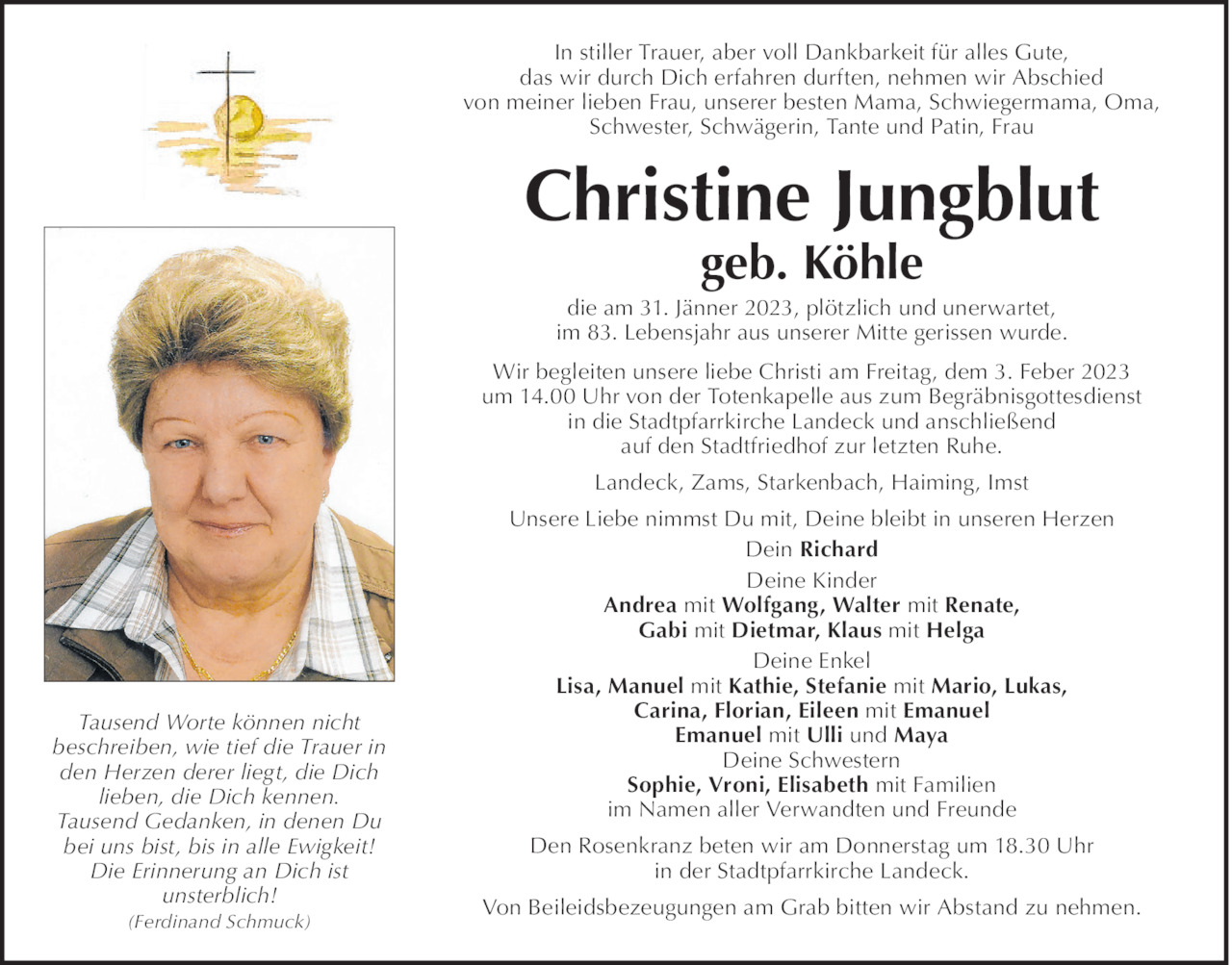 In stiller Trauer, aber voll Dankbarkeit für alles Gute, das wir durch Dich erfahren durften, nehmen wir Abschied von meiner lieben Frau, unserer besten Mama, Schwiegermama, Oma, Schwester, Schwägerin, Tante und Patin, Frau

Christine Jungblut

geb. Köhle

die am 31. Jänner 2023, plötzlich und unerwartet, im 83. Lebensjahr aus unserer Mitte gerissen wurde.

Wir begleiten unsere liebe Christi am Freitag, dem 3. Feber 2023 um 14.00 Uhr von der Totenkapelle aus zum Begräbnisgottesdienst in die Stadtpfarrkirche Landeck und anschließend auf den Stadtfriedhof zur letzten Ruhe.

Landeck, Zams, Starkenbach, Haiming, Imst

Unsere Liebe nimmst Du mit, Deine bleibt in unseren Herzen

Dein Richard

Deine Kinder
Andrea mit Wolfgang, Walter mit Renate,
Gabi mit Dietmar, Klaus mit Helga

Deine Enkel
Lisa, Manuel mit Kathie, Stefanie mit Mario, Lukas,
Carina, Florian, Eileen mit Emanuel
Emanuel mit Ulli und Maya
Deine Schwestern
Sophie, Vroni, Elisabeth mit Familien
im Namen aller Verwandten und Freunde

Den Rosenkranz beten wir am Donnerstag um 18.30 Uhr in der Stadtpfarrkirche Landeck.

Von Beileidsbezeugungen am Grab bitten wir Abstand zu nehmen.

Tausend Worte können nicht beschreiben, wie tief die Trauer in den Herzen derer liegt, die Dich lieben, die Dich kennen. Tausend Gedanken, in denen Du bei uns bist, bis in alle Ewigkeit! Die Erinnerung an Dich ist unsterblich!
(Ferdinand Schmuck)